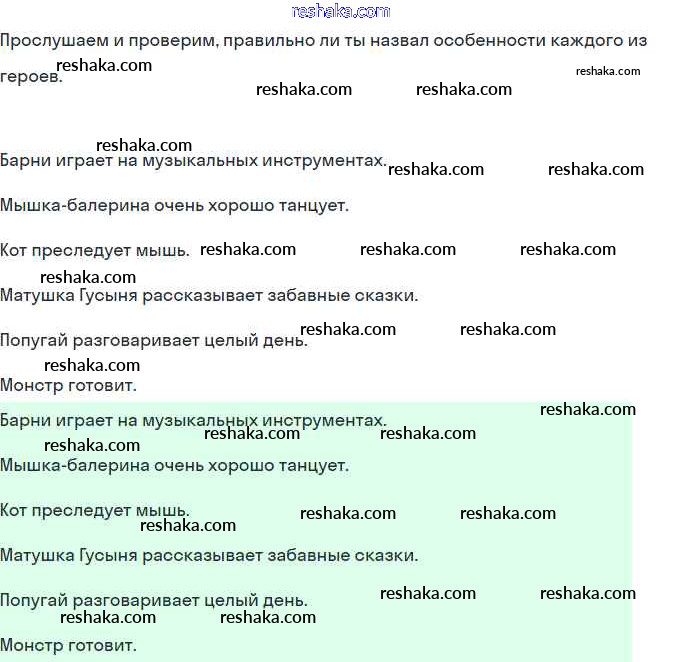 reshaka.com

Прослушаем и проверим, правильно ли ты назвал особенности каждого из героев.

Барни играет на музыкальных инструментах.

Мышка-балерина очень хорошо танцует.

Кот преследует мышь.

Матушка Гусыня рассказывает забавные сказки.

Попугай разговаривает целый день.

Монстр готовит.

Барни играет на музыкальных инструментах.

Мышка-балерина очень хорошо танцует.

Кот преследует мышь.

Матушка Гусыня рассказывает забавные сказки.

Попугай разговаривает целый день.

Монстр готовит.